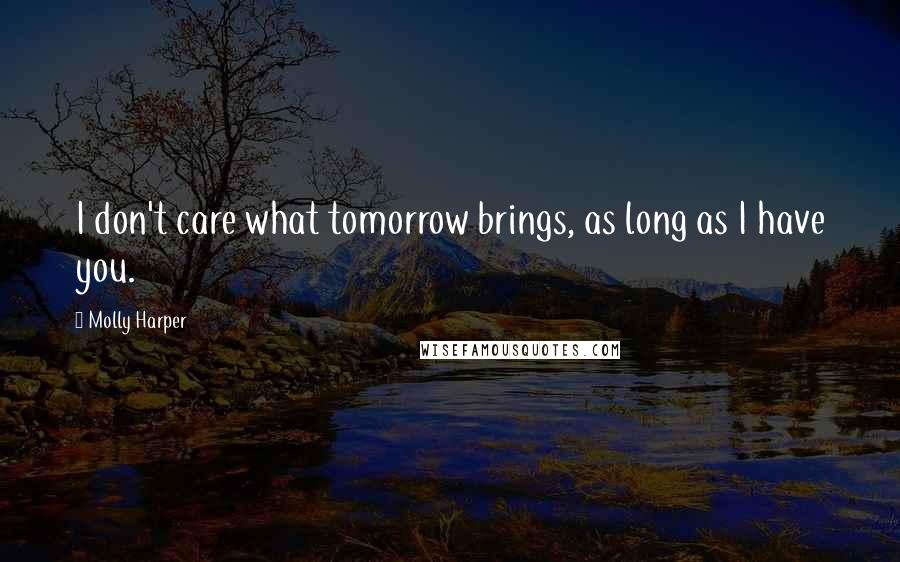 I don't care what tomorrow brings, as long as I have you.

Molly Harper

WISEFAMOUSQUOTES.COM